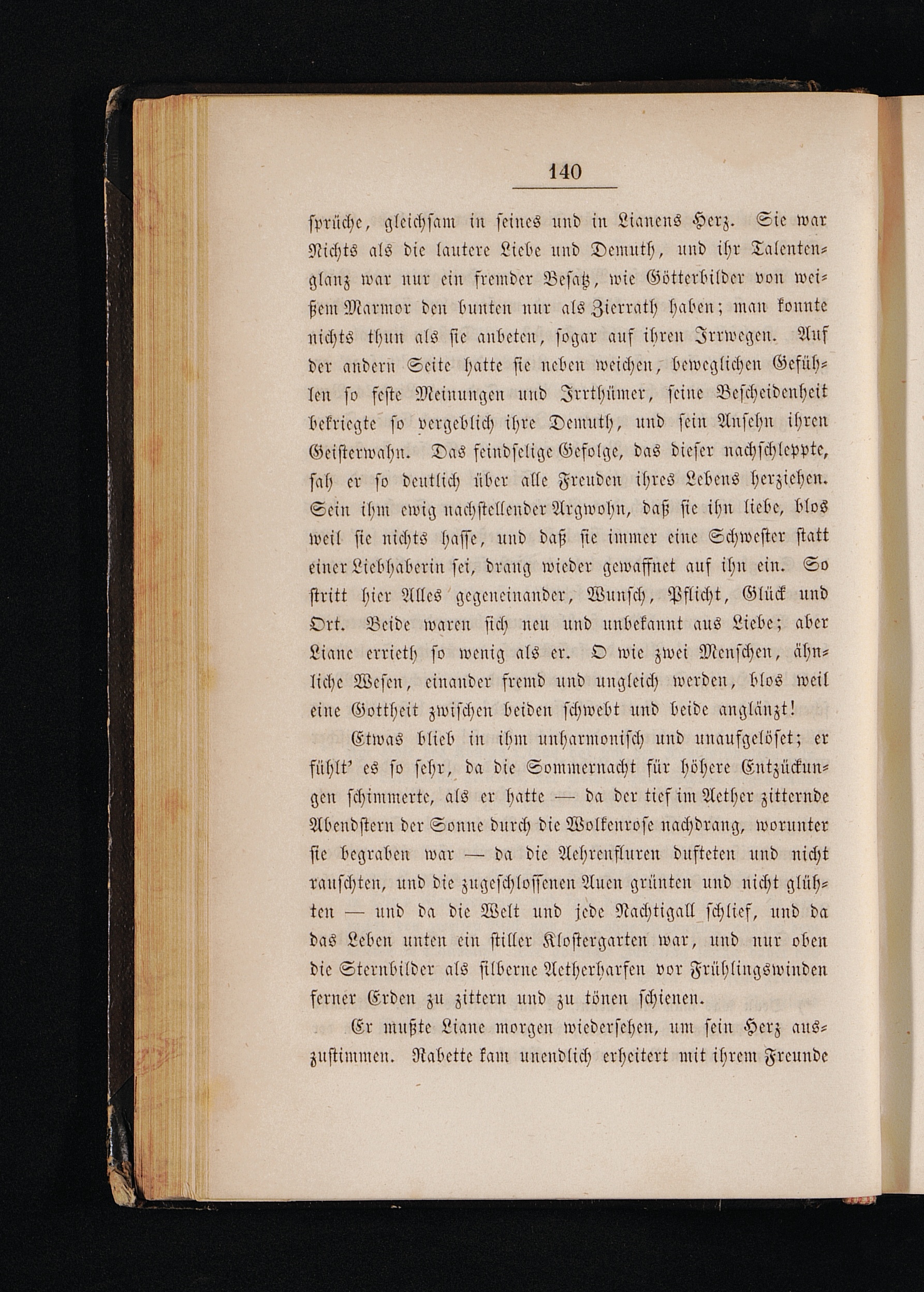 140

sprüche, gleichsam in seines und in Lianens Herz. Sie war Nichts als die lautere Liebe und Demuth, und ihr Talentenglanz war nur ein fremder Besatz, wie Götterbilder von weißem Marmor den bunten nur als Zierrath haben; man konnte nichts thun als sie anbeten, sogar auf ihren Irrwegen. Auf der andern Seite hatte sie neben weichen, beweglichen Gefühlen so feste Meinungen und Irrthümer, seine Bescheidenheit bekriegte so vergeblich ihre Demuth, und sein Ansehn ihren Geisterwahn. Das feindselige Gefolge, das dieser nachschleppte, sah er so deutlich über alle Freuden ihres Lebens herziehen. Sein ihm ewig nachstellender Argwohn, daß sie ihn liebe, blos weil sie nichts hasse, und daß sie immer eine Schwester statt einer Liebhaberin sei, drang wieder gewaffnet auf ihn ein. So stritt hier Alles gegeneinander, Wunsch, Pflicht, Glück und Ort. Beide waren sich neu und unbekannt aus Liebe; aber Liane errieth so wenig als er. O wie zwei Menschen, ähnliche Wesen, einander fremd und ungleich werden, blos weil eine Gottheit zwischen beiden schwebt und beide anglänzt!

Etwas blieb in ihm unharmonisch und unaufgelöset; er fühlt' es so sehr, da die Sommernacht für höhere Entzückungen schimmerte, als er hatte — da der tief im Aether zitternde Abendstern der Sonne durch die Wolkenrose nachdrang, worunter sie begraben war — da die Aehrenfluren dufteten und nicht rauschten, und die zugeschlossenen Auen grünten und nicht glühten — und da die Welt und jede Nachtigall schlief, und da das Leben unten ein stiller Klostergarten war, und nur oben die Sternbilder als silberne Aetherharfen vor Frühlingswinden ferner Erden zu zittern und zu tönen schienen.

Er mußte Liane morgen wiedersehen, um sein Herz auszustimmen. Rabette kam unendlich erheitert mit ihrem Freunde